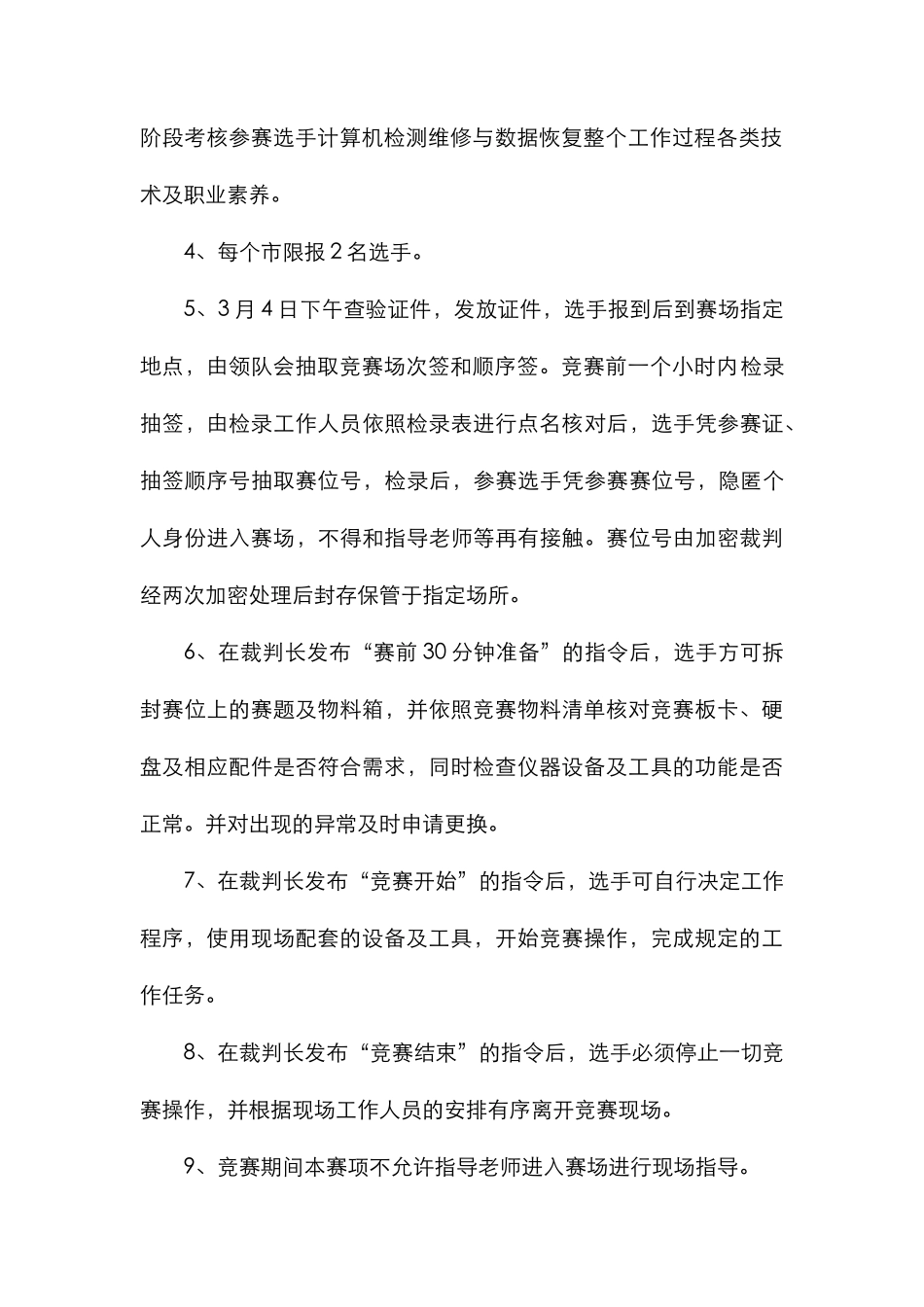 阶段考核参赛选手计算机检测维修与数据恢复整个工作过程各类技术及职业素养。

4、每个市限报 2 名选手。

5、3 月 4 日下午查验证件，发放证件，选手报到后到赛场指定地点，由领队会抽取竞赛场次签和顺序签。竞赛前一个小时内检录抽签，由检录工作人员依照检录表进行点名核对后，选手凭参赛证、抽签顺序号抽取赛位号，检录后，参赛选手凭参赛赛位号，隐匿个人身份进入赛场，不得和指导老师等再有接触。赛位号由加密裁判经两次加密处理后封存保管于指定场所。

6、在裁判长发布“赛前 30 分钟准备”的指令后，选手方可拆封赛位上的赛题及物料箱，并依照竞赛物料清单核对竞赛板卡、硬盘及相应配件是否符合需求，同时检查仪器设备及工具的功能是否正常。并对出现的异常及时申请更换。

7、在裁判长发布“竞赛开始”的指令后，选手可自行决定工作程序，使用现场配套的设备及工具，开始竞赛操作，完成规定的工作任务。

8、在裁判长发布“竞赛结束”的指令后，选手必须停止一切竞赛操作，并根据现场工作人员的安排有序离开竞赛现场。

9、竞赛期间本赛项不允许指导老师进入赛场进行现场指导。